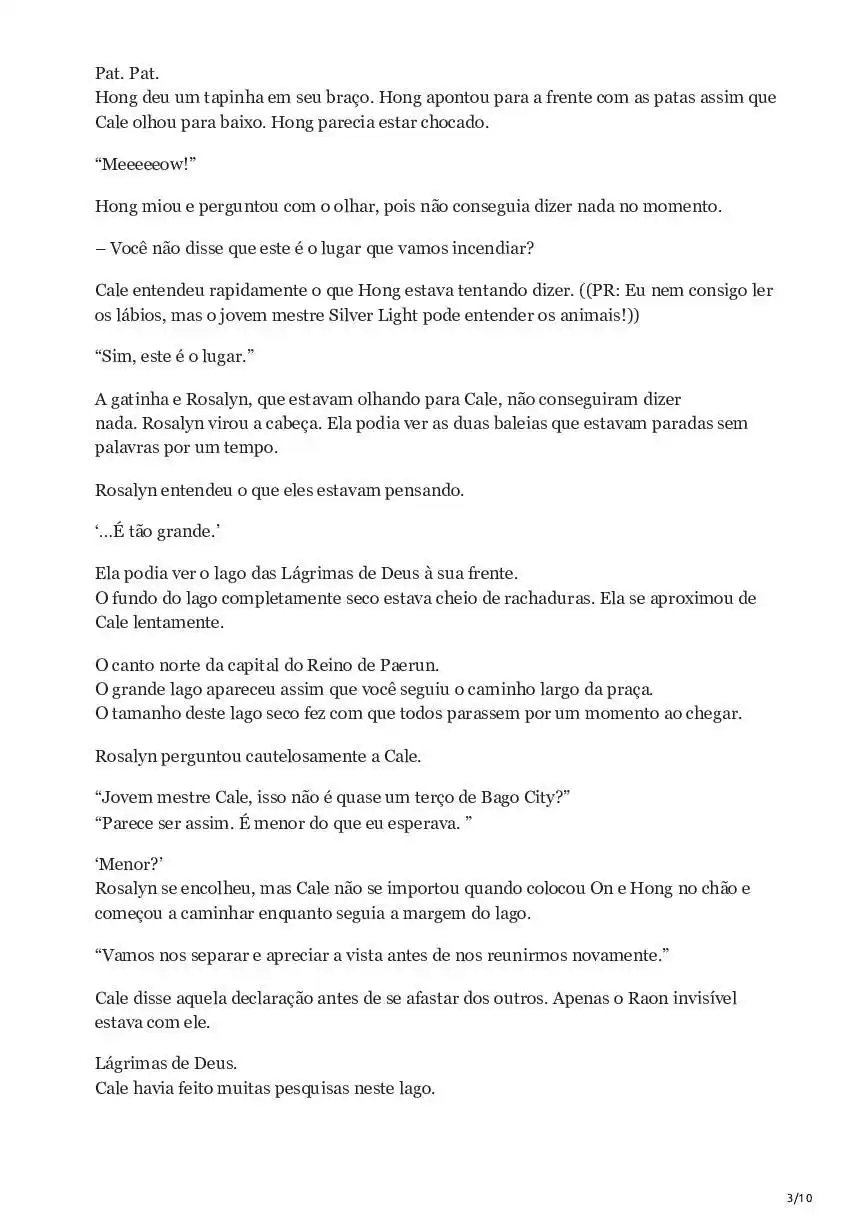 Pat. Pat.
Hong deu um tapinha em seu braço. Hong apontou para a frente com as patas assim que Cale olhou para baixo. Hong parecia estar chocado.

“Meeeeeow!”

Hong miou e perguntou com o olhar, pois não conseguia dizer nada no momento.

– Você não disse que este é o lugar que vamos incendiar?

Cale entendeu rapidamente o que Hong estava tentando dizer. ((PR: Eu nem consigo ler os lábios, mas o jovem mestre Silver Light pode entender os animais!))

“Sim, este é o lugar.”

A gatinha e Rosalyn, que estavam olhando para Cale, não conseguiram dizer nada. Rosalyn virou a cabeça. Ela podia ver as duas baleias que estavam paradas sem palavras por um tempo.

Rosalyn entendeu o que eles estavam pensando.

‘…É tão grande.’

Ela podia ver o lago das Lágrimas de Deus à sua frente.
O fundo do lago completamente seco estava cheio de rachaduras. Ela se aproximou de Cale lentamente.

O canto norte da capital do Reino de Paerun.
O grande lago apareceu assim que você seguiu o caminho largo da praça.
O tamanho deste lago seco fez com que todos parassem por um momento ao chegar.

Rosalyn perguntou cautelosamente a Cale.

“Jovem mestre Cale, isso não é quase um terço de Bago City?”
“Parece ser assim. É menor do que eu esperava. ”

‘Menor?’
Rosalyn se encolheu, mas Cale não se importou quando colocou On e Hong no chão e começou a caminhar enquanto seguia a margem do lago.

“Vamos nos separar e apreciar a vista antes de nos reunirmos novamente.”

Cale disse aquela declaração antes de se afastar dos outros. Apenas o Raon invisível estava com ele.

Lágrimas de Deus.
Cale havia feito muitas pesquisas neste lago.

3/10